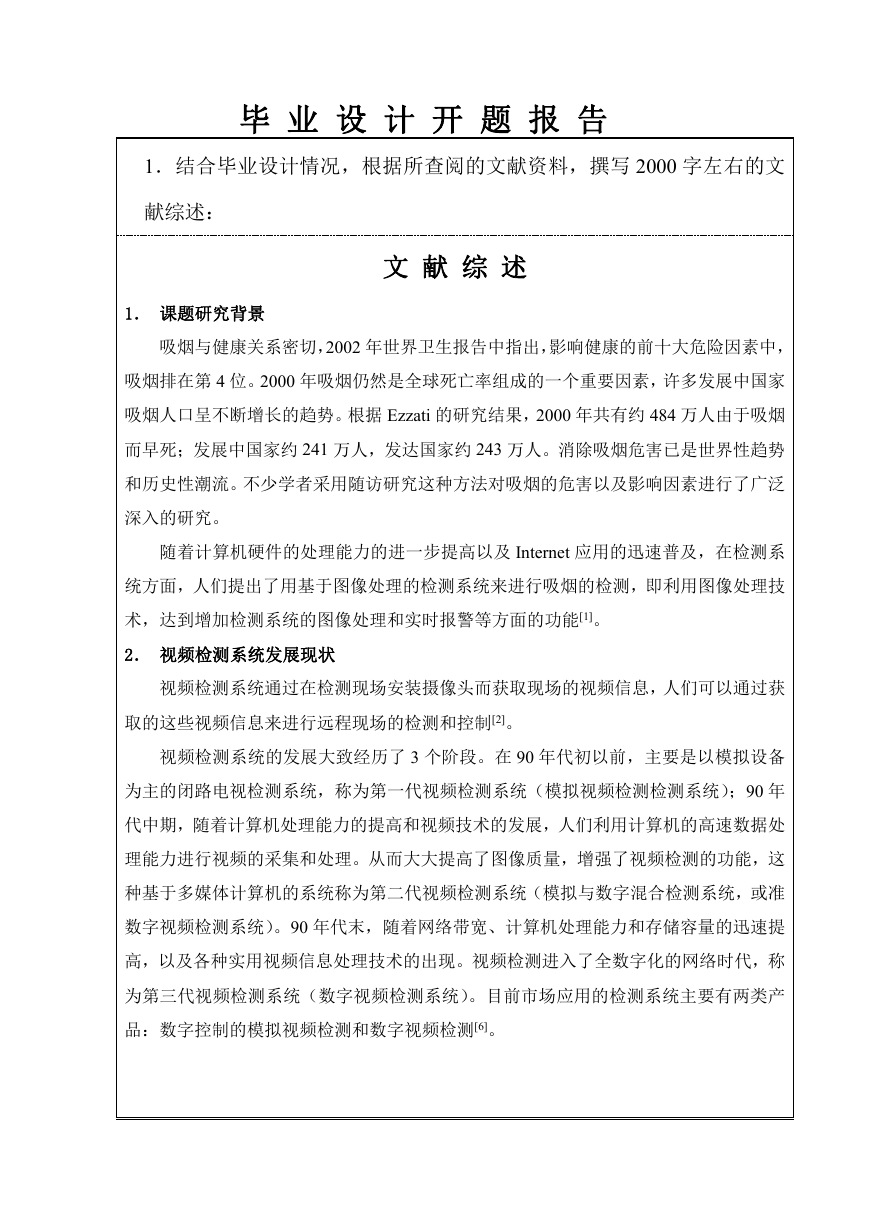 毕 业 设 计 开 题 报 告

1．结合毕业设计情况，根据所查阅的文献资料，撰写 2000 字左右的文献综述：

文 献 综 述

1． 课题研究背景

吸烟与健康关系密切，2002 年世界卫生报告中指出，影响健康的前十大危险因素中，吸烟排在第 4 位。2000 年吸烟仍然是全球死亡率组成的一个重要因素，许多发展中国家吸烟人口呈不断增长的趋势。根据 Ezzati 的研究结果，2000 年共有约 484 万人由于吸烟而早死；发展中国家约 241 万人，发达国家约 243 万人。消除吸烟危害已是世界性趋势和历史性潮流。不少学者采用随访研究这种方法对吸烟的危害以及影响因素进行了广泛深入的研究。

随着计算机硬件的处理能力的进一步提高以及 Internet 应用的迅速普及，在检测系统方面，人们提出了用基于图像处理的检测系统来进行吸烟的检测，即利用图像处理技术，达到增加检测系统的图像处理和实时报警等方面的功能$^{[1]}$。

2． 视频检测系统发展现状

视频检测系统通过在检测现场安装摄像头而获取现场的视频信息，人们可以通过获取的这些视频信息来进行远程现场的检测和控制$^{[2]}$。

视频检测系统的发展大致经历了 3 个阶段。在 90 年代初以前，主要是以模拟设备为主的闭路电视检测系统，称为第一代视频检测系统（模拟视频检测检测系统）；90 年代中期，随着计算机处理能力的提高和视频技术的发展，人们利用计算机的高速数据处理能力进行视频的采集和处理。从而大大提高了图像质量，增强了视频检测的功能，这种基于多媒体计算机的系统称为第二代视频检测系统（模拟与数字混合检测系统，或准数字视频检测系统）。90 年代末，随着网络带宽、计算机处理能力和存储容量的迅速提高，以及各种实用视频信息处理技术的出现。视频检测进入了全数字化的网络时代，称为第三代视频检测系统（数字视频检测系统）。目前市场应用的检测系统主要有两类产品：数字控制的模拟视频检测和数字视频检测$^{[6]}$。